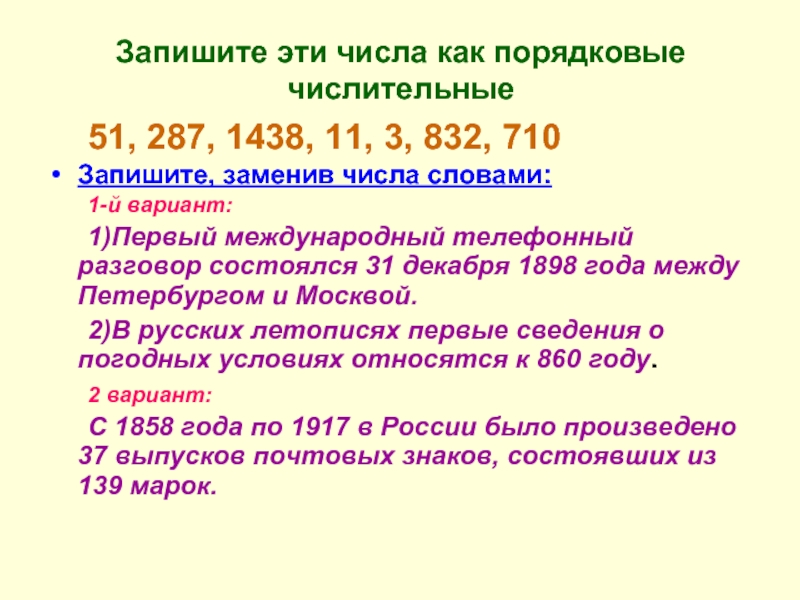 Запишите эти числа как порядковые числительные

51, 287, 1438, 11, 3, 832, 710

• Запишите, заменив числа словами:

1-й вариант:

1)Первый международный телефонный разговор состоялся 31 декабря 1898 года между Петербургом и Москвой.

2)В русских летописях первые сведения о погодных условиях относятся к 860 году.

2 вариант:

С 1858 года по 1917 в России было произведено 37 выпусков почтовых знаков, состоявших из 139 марок.